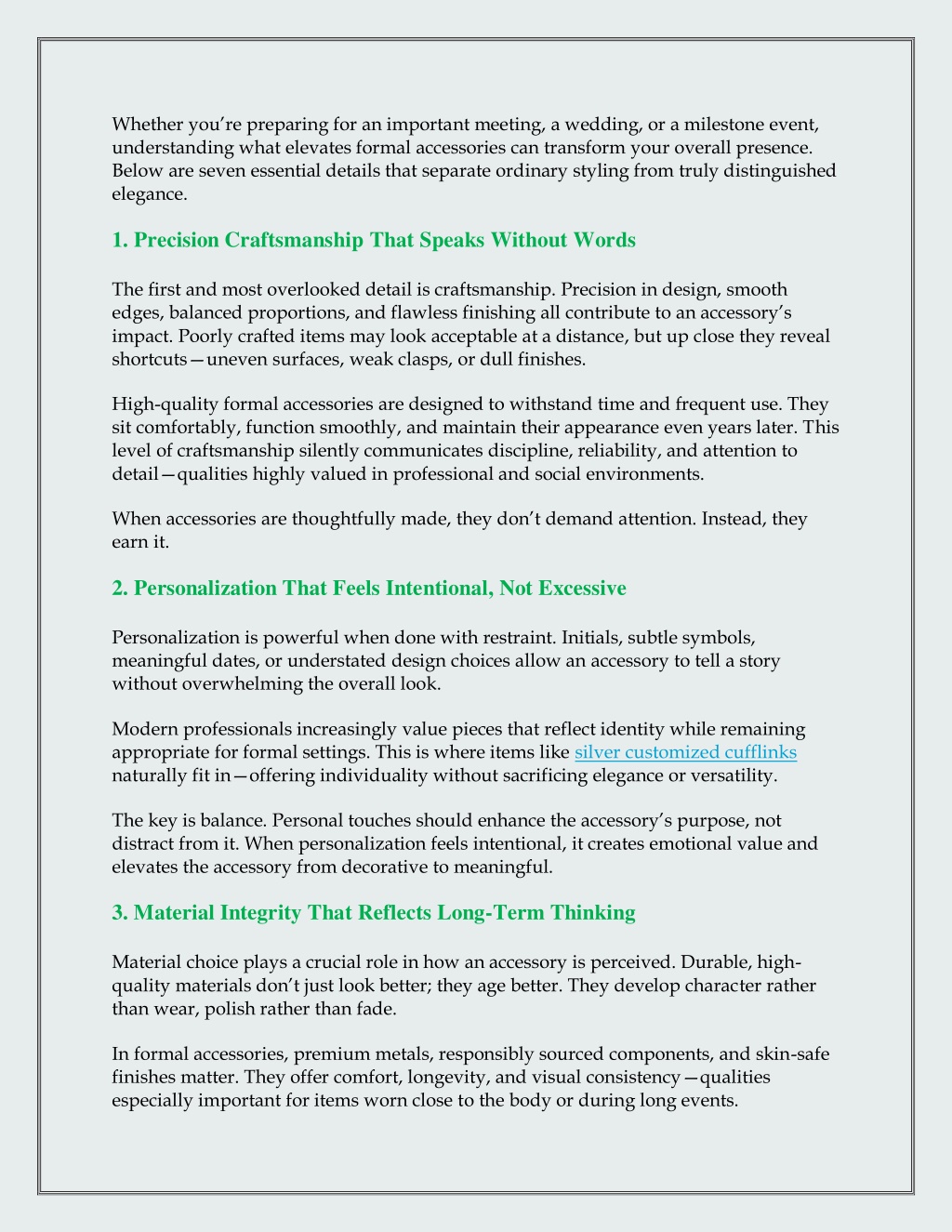 Whether you're preparing for an important meeting, a wedding, or a milestone event, understanding what elevates formal accessories can transform your overall presence. Below are seven essential details that separate ordinary styling from truly distinguished elegance.

1. Precision Craftsmanship That Speaks Without Words

The first and most overlooked detail is craftsmanship. Precision in design, smooth edges, balanced proportions, and flawless finishing all contribute to an accessory's impact. Poorly crafted items may look acceptable at a distance, but up close they reveal shortcuts—uneven surfaces, weak clasps, or dull finishes.

High-quality formal accessories are designed to withstand time and frequent use. They sit comfortably, function smoothly, and maintain their appearance even years later. This level of craftsmanship silently communicates discipline, reliability, and attention to detail—qualities highly valued in professional and social environments.

When accessories are thoughtfully made, they don't demand attention. Instead, they earn it.

2. Personalization That Feels Intentional, Not Excessive

Personalization is powerful when done with restraint. Initials, subtle symbols, meaningful dates, or understated design choices allow an accessory to tell a story without overwhelming the overall look.

Modern professionals increasingly value pieces that reflect identity while remaining appropriate for formal settings. This is where items like silver customized cufflinks naturally fit in—offering individuality without sacrificing elegance or versatility.

The key is balance. Personal touches should enhance the accessory's purpose, not distract from it. When personalization feels intentional, it creates emotional value and elevates the accessory from decorative to meaningful.

3. Material Integrity That Reflects Long-Term Thinking

Material choice plays a crucial role in how an accessory is perceived. Durable, high-quality materials don't just look better; they age better. They develop character rather than wear, polish rather than fade.

In formal accessories, premium metals, responsibly sourced components, and skin-safe finishes matter. They offer comfort, longevity, and visual consistency—qualities especially important for items worn close to the body or during long events.